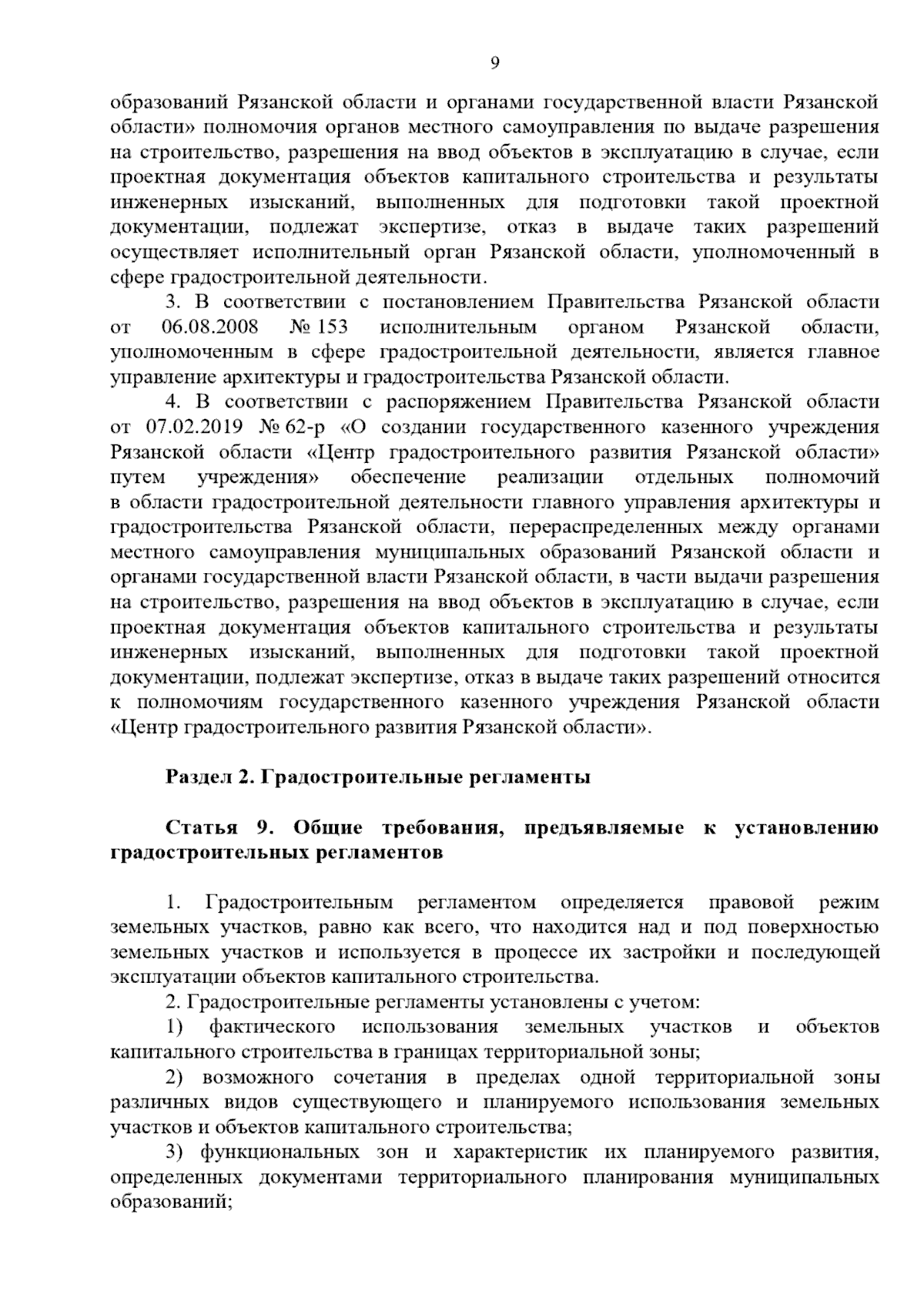 9

образований Рязанской области и органами государственной власти Рязанской области» полномочия органов местного самоуправления по выдаче разрешения на строительство, разрешения на ввод объектов в эксплуатацию в случае, если проектная документация объектов капитального строительства и результаты инженерных изысканий, выполненных для подготовки такой проектной документации, подлежат экспертизе, отказ в выдаче таких разрешений осуществляет исполнительный орган Рязанской области, уполномоченный в сфере градостроительной деятельности.

3. В соответствии с постановлением Правительства Рязанской области от 06.08.2008 № 153 исполнительным органом Рязанской области, уполномоченным в сфере градостроительной деятельности, является главное управление архитектуры и градостроительства Рязанской области.

4. В соответствии с распоряжением Правительства Рязанской области от 07.02.2019 № 62-р «О создании государственного казенного учреждения Рязанской области «Центр градостроительного развития Рязанской области» путем учреждения» обеспечение реализации отдельных полномочий в области градостроительной деятельности главного управления архитектуры и градостроительства Рязанской области, перераспределенных между органами местного самоуправления муниципальных образований Рязанской области и органами государственной власти Рязанской области, в части выдачи разрешения на строительство, разрешения на ввод объектов в эксплуатацию в случае, если проектная документация объектов капитального строительства и результаты инженерных изысканий, выполненных для подготовки такой проектной документации, подлежат экспертизе, отказ в выдаче таких разрешений относится к полномочиям государственного казенного учреждения Рязанской области «Центр градостроительного развития Рязанской области».

Раздел 2. Градостроительные регламенты

Статья 9. Общие требования, предъявляемые к установлению градостроительных регламентов

1. Градостроительным регламентом определяется правовой режим земельных участков, равно как всего, что находится над и под поверхностью земельных участков и используется в процессе их застройки и последующей эксплуатации объектов капитального строительства.

2. Градостроительные регламенты установлены с учетом:

1) фактического использования земельных участков и объектов капитального строительства в границах территориальной зоны;

2) возможного сочетания в пределах одной территориальной зоны различных видов существующего и планируемого использования земельных участков и объектов капитального строительства;

3) функциональных зон и характеристик их планируемого развития, определенных документами территориального планирования муниципальных образований;